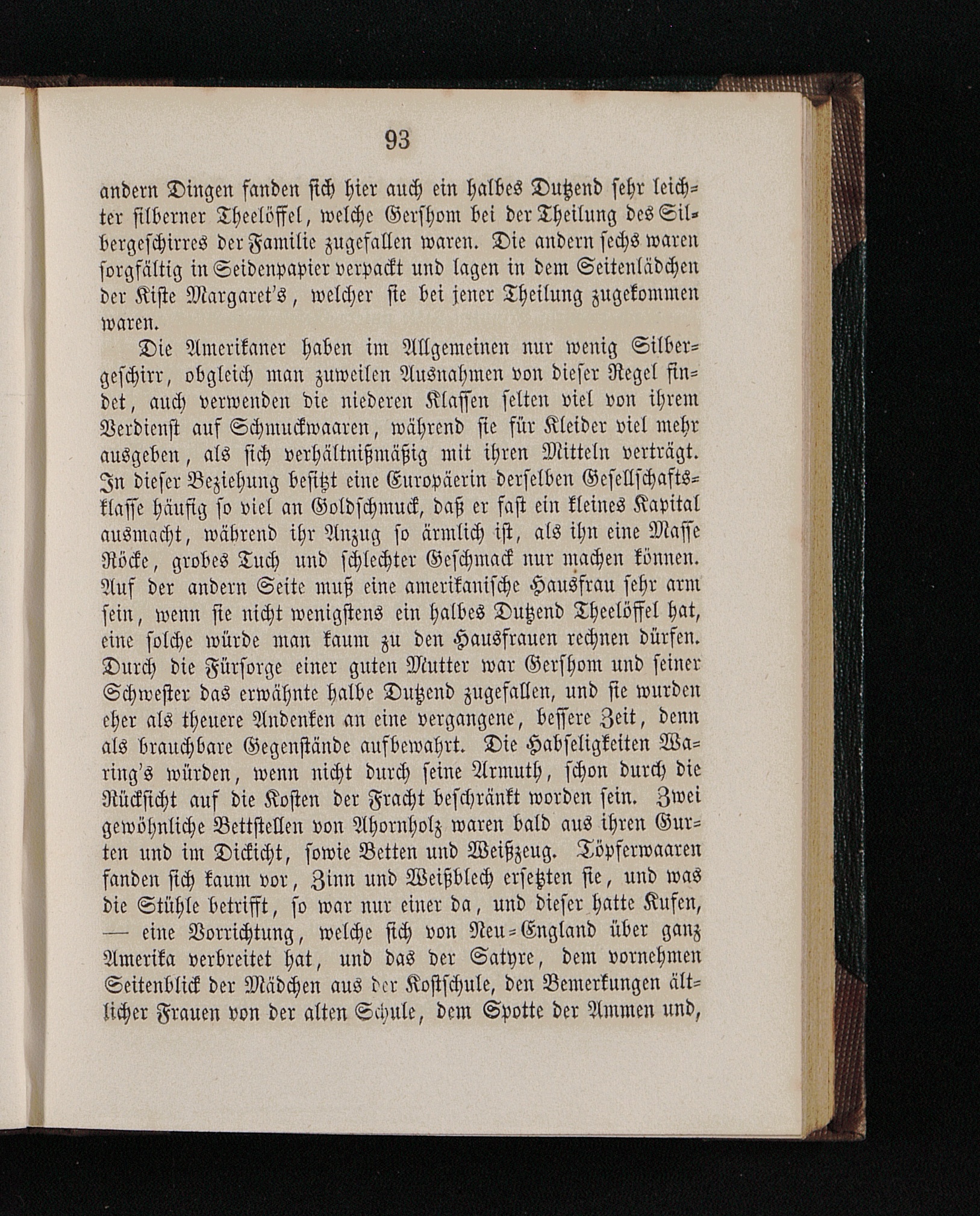 93

andern Dingen fanden sich hier auch ein halbes Dutzend sehr leichter silberner Theelöffel, welche Gershom bei der Theilung des Silbergeschirres der Familie zugefallen waren. Die andern sechs waren sorgfältig in Seidenpapier verpackt und lagen in dem Seitenlädchen der Kiste Margaret's, welcher sie bei jener Theilung zugekommen waren.

Die Amerikaner haben im Allgemeinen nur wenig Silbergeschirr, obgleich man zuweilen Ausnahmen von dieser Regel findet, auch verwenden die niederen Klassen selten viel von ihrem Verdienst auf Schmuckwaaren, während sie für Kleider viel mehr ausgeben, als sich verhältnißmäßig mit ihren Mitteln verträgt. In dieser Beziehung besitzt eine Europäerin derselben Gesellschaftsklasse häufig so viel an Goldschmuck, daß er fast ein kleines Kapital ausmacht, während ihr Anzug so ärmlich ist, als ihn eine Masse Röcke, grobes Tuch und schlechter Geschmack nur machen können. Auf der andern Seite muß eine amerikanische Hausfrau sehr arm sein, wenn sie nicht wenigstens ein halbes Dutzend Theelöffel hat, eine solche würde man kaum zu den Hausfrauen rechnen dürfen. Durch die Fürsorge einer guten Mutter war Gershom und seiner Schwester das erwähnte halbe Dutzend zugefallen, und sie wurden eher als theuere Andenken an eine vergangene, bessere Zeit, denn als brauchbare Gegenstände aufbewahrt. Die Habseligkeiten Waring's würden, wenn nicht durch seine Armuth, schon durch die Rücksicht auf die Kosten der Fracht beschränkt worden sein. Zwei gewöhnliche Bettstellen von Ahornholz waren bald aus ihren Gurten und im Dickicht, sowie Betten und Weißzeug. Töpferwaaren fanden sich kaum vor, Zinn und Weißblech ersetzten sie, und was die Stühle betrifft, so war nur einer da, und dieser hatte Kufen, — eine Vorrichtung, welche sich von Neu-England über ganz Amerika verbreitet hat, und das der Satyre, dem vornehmen Seitenblick der Mädchen aus der Kostschule, den Bemerkungen ältlicher Frauen von der alten Schule, dem Spotte der Ammen und,